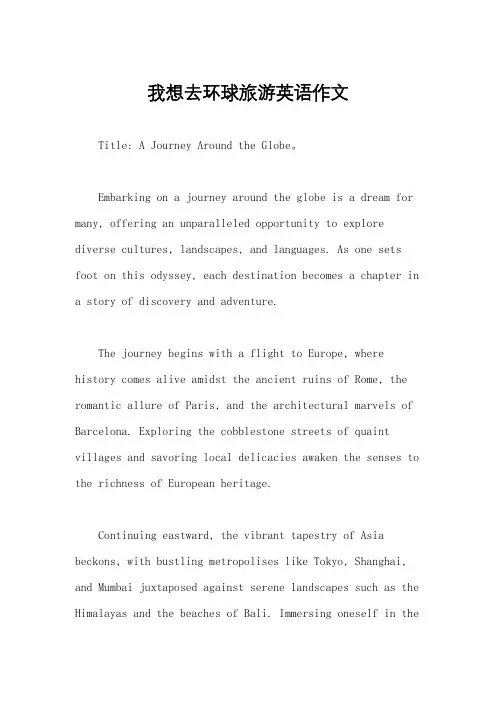 我想去环球旅游英语作文

Title: A Journey Around the Globe。

Embarking on a journey around the globe is a dream for many, offering an unparalleled opportunity to explore diverse cultures, landscapes, and languages. As one sets foot on this odyssey, each destination becomes a chapter in a story of discovery and adventure.

The journey begins with a flight to Europe, where history comes alive amidst the ancient ruins of Rome, the romantic allure of Paris, and the architectural marvels of Barcelona. Exploring the cobblestone streets of quaint villages and savoring local delicacies awaken the senses to the richness of European heritage.

Continuing eastward, the vibrant tapestry of Asia beckons, with bustling metropolises like Tokyo, Shanghai, and Mumbai juxtaposed against serene landscapes such as the Himalayas and the beaches of Bali. Immersing oneself in the